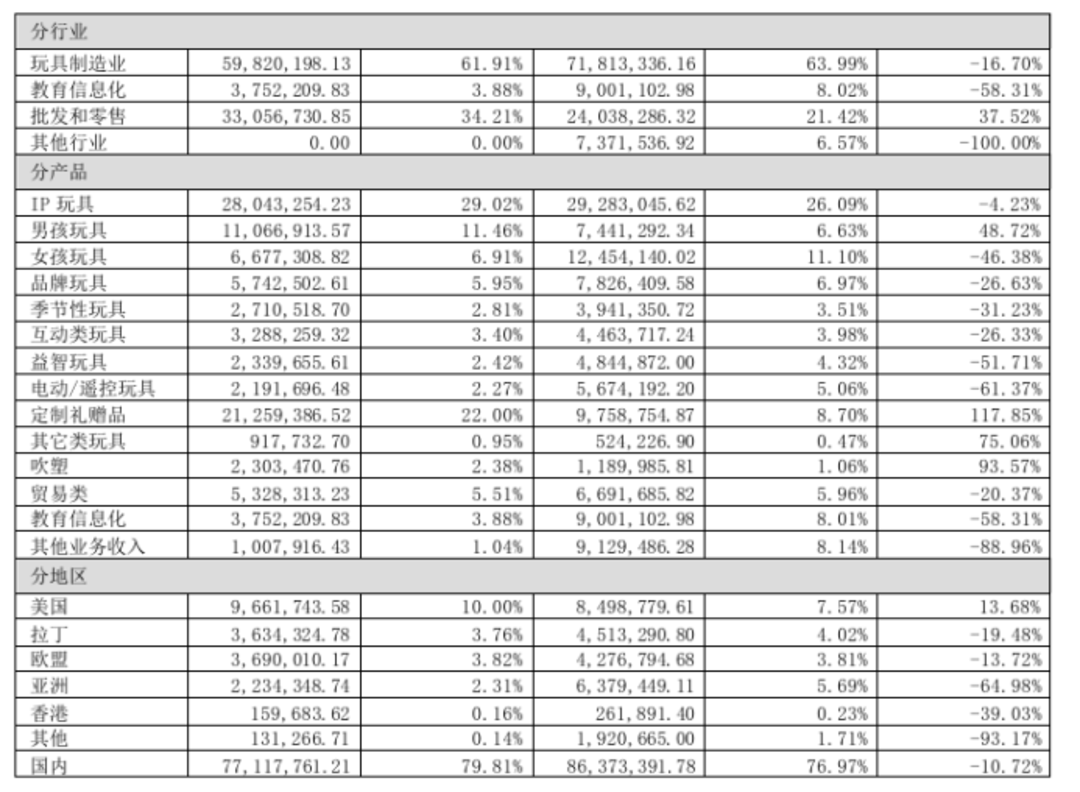 | 分行业 | | | | | |
|---|---|---|---|---|---|
| 玩具制造业 | 59,820,198.13 | 61.91% | 71,813,336.16 | 63.99% | -16.70% |
| 教育信息化 | 3,752,209.83 | 3.88% | 9,001,102.98 | 8.02% | -58.31% |
| 批发和零售 | 33,056,730.85 | 34.21% | 24,038,286.32 | 21.42% | 37.52% |
| 其他行业 | 0.00 | 0.00% | 7,371,536.92 | 6.57% | -100.00% |
| 分产品 | | | | | |
| IP 玩具 | 28,043,254.23 | 29.02% | 29,283,045.62 | 26.09% | -4.23% |
| 男孩玩具 | 11,066,913.57 | 11.46% | 7,441,292.34 | 6.63% | 48.72% |
| 女孩玩具 | 6,677,308.82 | 6.91% | 12,454,140.02 | 11.10% | -46.38% |
| 品牌玩具 | 5,742,502.61 | 5.95% | 7,826,409.58 | 6.97% | -26.63% |
| 季节性玩具 | 2,710,518.70 | 2.81% | 3,941,350.72 | 3.51% | -31.23% |
| 互动类玩具 | 3,288,259.32 | 3.40% | 4,463,717.24 | 3.98% | -26.33% |
| 益智玩具 | 2,339,655.61 | 2.42% | 4,844,872.00 | 4.32% | -51.71% |
| 电动/遥控玩具 | 2,191,696.48 | 2.27% | 5,674,192.20 | 5.06% | -61.37% |
| 定制礼赠品 | 21,259,386.52 | 22.00% | 9,758,754.87 | 8.70% | 117.85% |
| 其它类玩具 | 917,732.70 | 0.95% | 524,226.90 | 0.47% | 75.06% |
| 吹塑 | 2,303,470.76 | 2.38% | 1,189,985.81 | 1.06% | 93.57% |
| 贸易类 | 5,328,313.23 | 5.51% | 6,691,685.82 | 5.96% | -20.37% |
| 教育信息化 | 3,752,209.83 | 3.88% | 9,001,102.98 | 8.01% | -58.31% |
| 其他业务收入 | 1,007,916.43 | 1.04% | 9,129,486.28 | 8.14% | -88.96% |
| 分地区 | | | | | |
| 美国 | 9,661,743.58 | 10.00% | 8,498,779.61 | 7.57% | 13.68% |
| 拉丁 | 3,634,324.78 | 3.76% | 4,513,290.80 | 4.02% | -19.48% |
| 欧盟 | 3,690,010.17 | 3.82% | 4,276,794.68 | 3.81% | -13.72% |
| 亚洲 | 2,234,348.74 | 2.31% | 6,379,449.11 | 5.69% | -64.98% |
| 香港 | 159,683.62 | 0.16% | 261,891.40 | 0.23% | -39.03% |
| 其他 | 131,266.71 | 0.14% | 1,920,665.00 | 1.71% | -93.17% |
| 国内 | 77,117,761.21 | 79.81% | 86,373,391.78 | 76.97% | -10.72% |